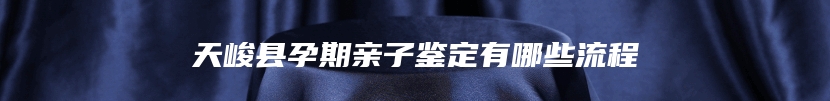 天峻县孕期亲子鉴定有哪些流程